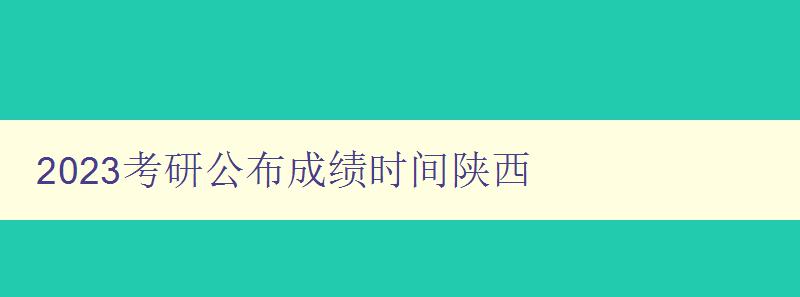 2023考研公布成绩时间陕西